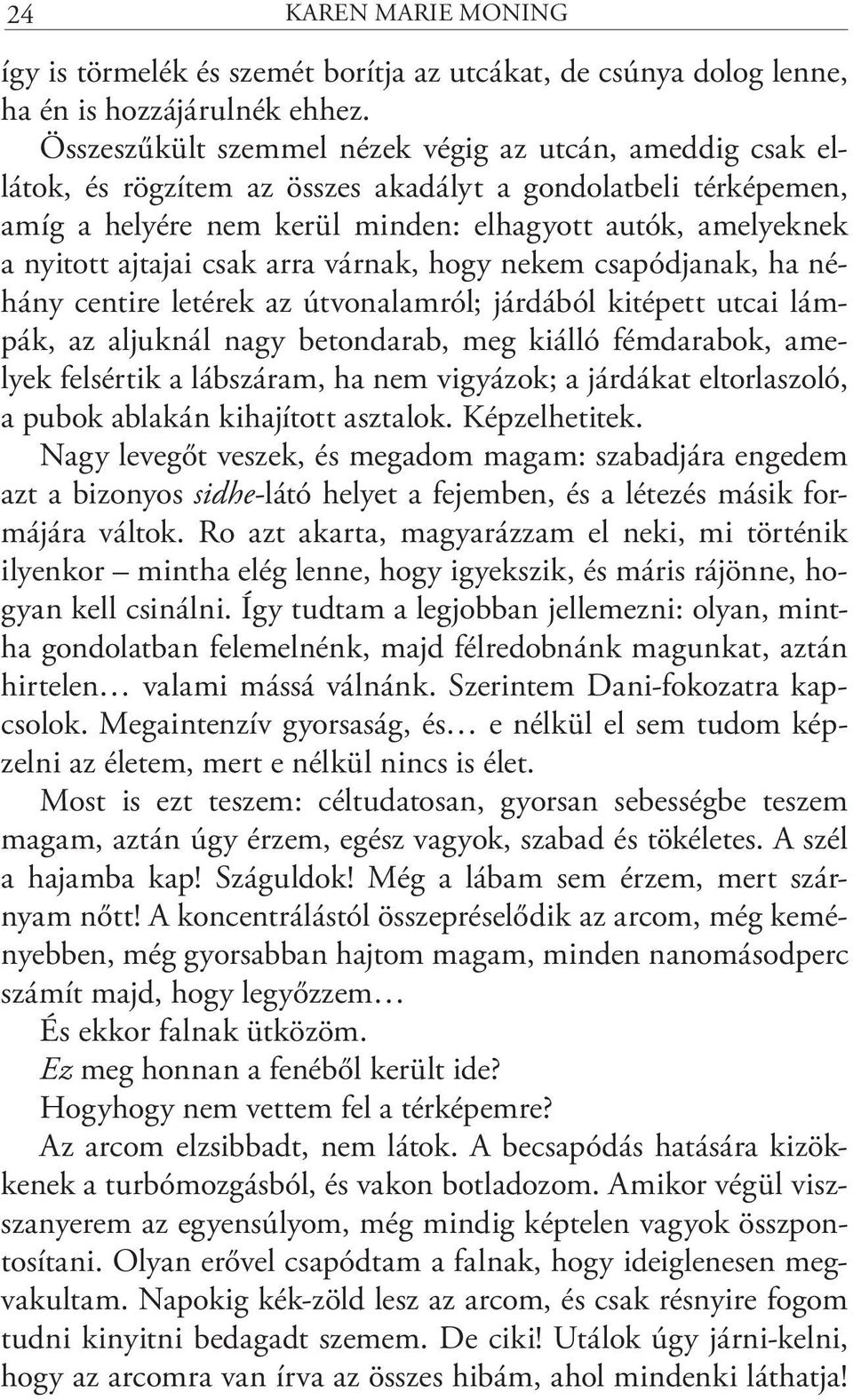 24 KAREN MARIE MONING

így is törmelék és szemét borítja az utcákat, de csúnya dolog lenne, ha én is hozzájárulnék ehhez.

Összeszűkült szemmel nézek végig az utcán, ameddig csak ellátok, és rögzítem az összes akadályt a gondolatbeli térképemen, amíg a helyére nem kerül minden: elhagyott autók, amelyeknek a nyitott ajtajai csak arra várnak, hogy nekem csapódjanak, ha néhány centire letérek az útvonalamról; járdából kitépett utcai lámpák, az aljuknál nagy betondarab, meg kiálló fémdarabok, amelyek felsértik a lábszáram, ha nem vigyázok; a járdákat eltorlaszoló, a pubok ablakán kihajított asztalok. Képzelhetitek.

Nagy levegőt veszek, és megadom magam: szabadjára engedem azt a bizonyos sidhe-látó helyet a fejemben, és a létezés másik formájára váltok. Ro azt akarta, magyarázzam el neki, mi történik ilyenkor – mintha elég lenne, hogy igyekszik, és máris rájönne, hogyan kell csinálni. Így tudtam a legjobban jellemezni: olyan, mintha gondolatban felemelnénk, majd félredobnánk magunkat, aztán hirtelen… valami mássá válnánk. Szerintem Dani-fokozatra kapcsolok. Megaintenzív gyorsaság, és… e nélkül el sem tudom képzelni az életem, mert e nélkül nincs is élet.

Most is ezt teszem: céltudatosan, gyorsan sebességbe teszem magam, aztán úgy érzem, egész vagyok, szabad és tökéletes. A szél a hajamba kap! Száguldok! Még a lábam sem érzem, mert szárnyam nőtt! A koncentrálástól összepréselődik az arcom, még keményebben, még gyorsabban hajtom magam, minden nanomásodperc számít majd, hogy legyőzzem…

És ekkor falnak ütközöm.

Ez meg honnan a fenéből került ide?

Hogyhogy nem vettem fel a térképemre?

Az arcom elzsibbadt, nem látok. A becsapódás hatására kizökkenek a turbómozgásból, és vakon botladozom. Amikor végül visszanyerem az egyensúlyom, még mindig képtelen vagyok összpontosítani. Olyan erővel csapódtam a falnak, hogy ideiglenesen megvakultam. Napokig kék-zöld lesz az arcom, és csak résnyire fogom tudni kinyitni bedagadt szemem. De ciki! Utálok úgy járni-kelni, hogy az arcomra van írva az összes hibám, ahol mindenki láthatja!